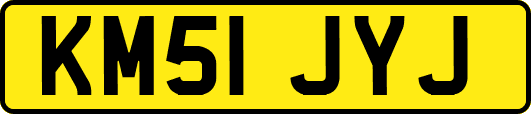 KM51 JYJ